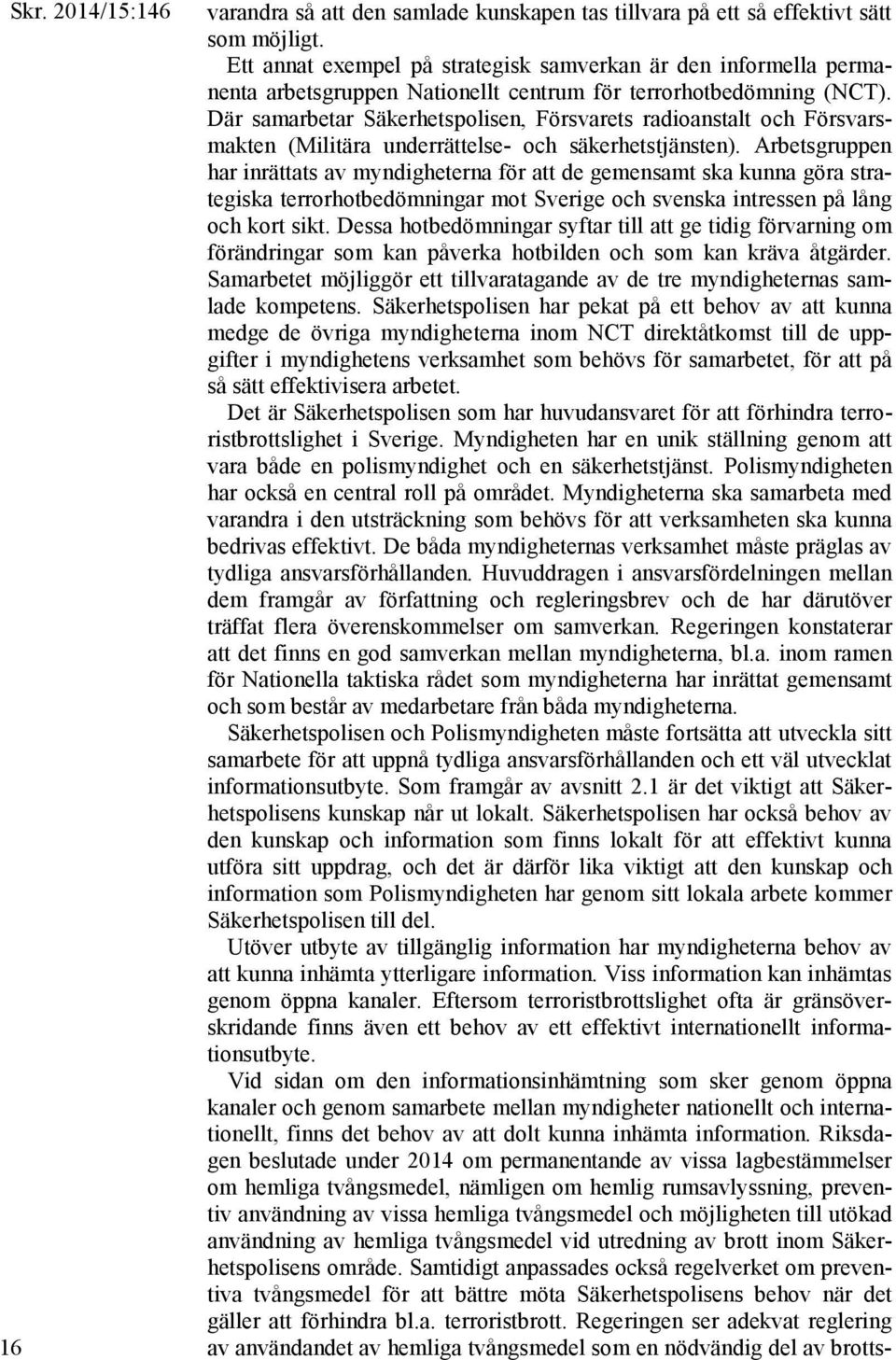 Skr. 2014/15:146

varandra så att den samlade kunskapen tas tillvara på ett så effektivt sätt som möjligt.

Ett annat exempel på strategisk samverkan är den informella permanenta arbetsgruppen Nationellt centrum för terrorhotbedömning (NCT). Där samarbetar Säkerhetspolisen, Försvarets radioanstalt och Försvarsmakten (Militära underrättelse- och säkerhetstjänsten). Arbetsgruppen har inrättats av myndigheterna för att de gemensamt ska kunna göra strategiska terrorhotbedömningar mot Sverige och svenska intressen på lång och kort sikt. Dessa hotbedömningar syftar till att ge tidig förvarning om förändringar som kan påverka hotbilden och som kan kräva åtgärder. Samarbetet möjliggör ett tillvaratagande av de tre myndigheternas samlade kompetens. Säkerhetspolisen har pekat på ett behov av att kunna medge de övriga myndigheterna inom NCT direktåtkomst till de uppgifter i myndighetens verksamhet som behövs för samarbetet, för att på så sätt effektivisera arbetet.

Det är Säkerhetspolisen som har huvudansvaret för att förhindra terroristbrottslighet i Sverige. Myndigheten har en unik ställning genom att vara både en polismyndighet och en säkerhetstjänst. Polismyndigheten har också en central roll på området. Myndigheterna ska samarbeta med varandra i den utsträckning som behövs för att verksamheten ska kunna bedrivas effektivt. De båda myndigheternas verksamhet måste präglas av tydliga ansvarsförhållanden. Huvuddragen i ansvarsfördelningen mellan dem framgår av författning och regleringsbrev och de har därutöver träffat flera överenskommelser om samverkan. Regeringen konstaterar att det finns en god samverkan mellan myndigheterna, bl.a. inom ramen för Nationella taktiska rådet som myndigheterna har inrättat gemensamt och som består av medarbetare från båda myndigheterna.

Säkerhetspolisen och Polismyndigheten måste fortsätta att utveckla sitt samarbete för att uppnå tydliga ansvarsförhållanden och ett väl utvecklat informationsutbyte. Som framgår av avsnitt 2.1 är det viktigt att Säkerhetspolisens kunskap når ut lokalt. Säkerhetspolisen har också behov av den kunskap och information som finns lokalt för att effektivt kunna utföra sitt uppdrag, och det är därför lika viktigt att den kunskap och information som Polismyndigheten har genom sitt lokala arbete kommer Säkerhetspolisen till del.

Utöver utbyte av tillgänglig information har myndigheterna behov av att kunna inhämta ytterligare information. Viss information kan inhämtas genom öppna kanaler. Eftersom terroristbrottslighet ofta är gränsöverskridande finns även ett behov av ett effektivt internationellt informationsutbyte.

Vid sidan om den informationsinhämtning som sker genom öppna kanaler och genom samarbete mellan myndigheter nationellt och internationellt, finns det behov av att dolt kunna inhämta information. Riksdagen beslutade under 2014 om permanentande av vissa lagbestämmelser om hemliga tvångsmedel, nämligen om hemlig rumsavlyssning, preventiv användning av vissa hemliga tvångsmedel och möjligheten till utökad användning av hemliga tvångsmedel vid utredning av brott inom Säkerhetspolisens område. Samtidigt anpassades också regelverket om preventiva tvångsmedel för att bättre möta Säkerhetspolisens behov när det gäller att förhindra bl.a. terroristbrott. Regeringen ser adekvat reglering av användandet av hemliga tvångsmedel som en nödvändig del av brotts-

16